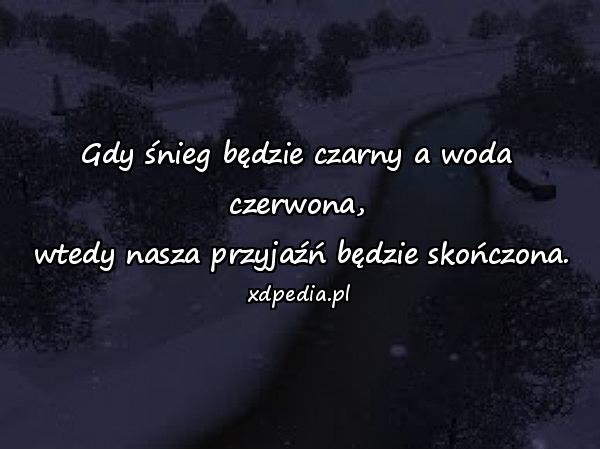 Gdy śnieg będzie czarny a woda czerwona,
wtedy nasza przyjaźń będzie skończona.

xdpedia.pl